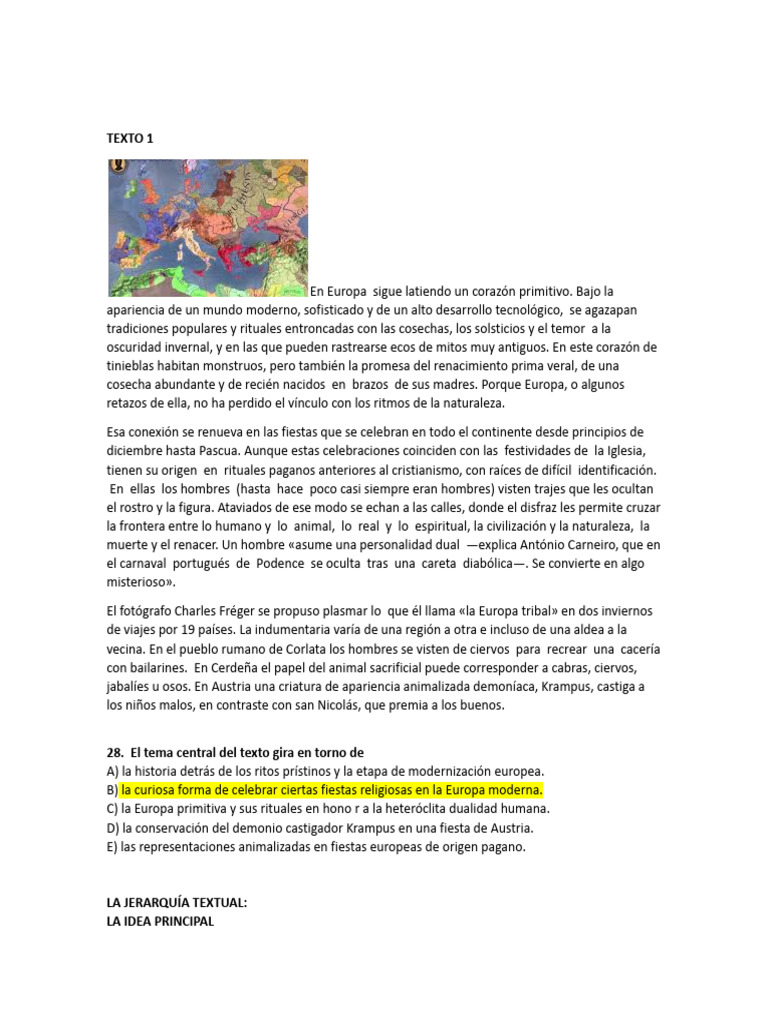 TEXTO 1

En Europa sigue latiendo un corazón primitivo. Bajo la apariencia de un mundo moderno, sofisticado y de un alto desarrollo tecnológico, se agazapan tradiciones populares y rituales entroncadas con las cosechas, los solsticios y el temor a la oscuridad invernal, y en las que pueden rastrearse ecos de mitos muy antiguos. En este corazón de tinieblas habitan monstruos, pero también la promesa del renacimiento prima veral, de una cosecha abundante y de recién nacidos en brazos de sus madres. Porque Europa, o algunos retazos de ella, no ha perdido el vínculo con los ritmos de la naturaleza.

Esa conexión se renueva en las fiestas que se celebran en todo el continente desde principios de diciembre hasta Pascua. Aunque estas celebraciones coinciden con las festividades de la Iglesia, tienen su origen en rituales paganos anteriores al cristianismo, con raíces de difícil identificación. En ellas los hombres (hasta hace poco casi siempre eran hombres) visten trajes que les ocultan el rostro y la figura. Ataviados de ese modo se echan a las calles, donde el disfraz les permite cruzar la frontera entre lo humano y lo animal, lo real y lo espiritual, la civilización y la naturaleza, la muerte y el renacer. Un hombre «asume una personalidad dual —explica António Carneiro, que en el carnaval portugués de Podence se oculta tras una careta diabólica—. Se convierte en algo misterioso».

El fotógrafo Charles Fréger se propuso plasmar lo que él llama «la Europa tribal» en dos inviernos de viajes por 19 países. La indumentaria varía de una región a otra e incluso de una aldea a la vecina. En el pueblo rumano de Corlata los hombres se visten de ciervos para recrear una cacería con bailarines. En Cerdeña el papel del animal sacrificial puede corresponder a cabras, ciervos, jabalíes u osos. En Austria una criatura de apariencia animalizada demoníaca, Krampus, castiga a los niños malos, en contraste con san Nicolás, que premia a los buenos.

28. El tema central del texto gira en torno de
A) la historia detrás de los ritos prístinos y la etapa de modernización europea.
B) la curiosa forma de celebrar ciertas fiestas religiosas en la Europa moderna.
C) la Europa primitiva y sus rituales en hono r a la heteróclita dualidad humana.
D) la conservación del demonio castigador Krampus en una fiesta de Austria.
E) las representaciones animalizadas en fiestas europeas de origen pagano.

LA JERARQUÍA TEXTUAL:
LA IDEA PRINCIPAL